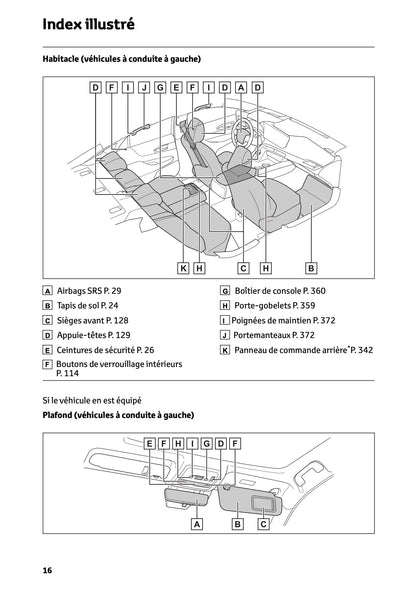 Index illustré

Habitacle (véhicules à conduite à gauche)

D F I J G E F I D A D

K H C H B

A Airbags SRS P. 29
B Tapis de sol P. 24
C Sièges avant P. 128
D Appuie-têtes P. 129
E Ceintures de sécurité P. 26
F Boutons de verrouillage intérieurs P. 114

G Boîtier de console P. 360
H Porte-gobelets P. 359
I Poignées de maintien P. 372
J Portemanteaux P. 372
K Panneau de commande arrière* P. 342

Si le véhicule en est équipé

Plafond (véhicules à conduite à gauche)

E F H I G D F

A B C

16